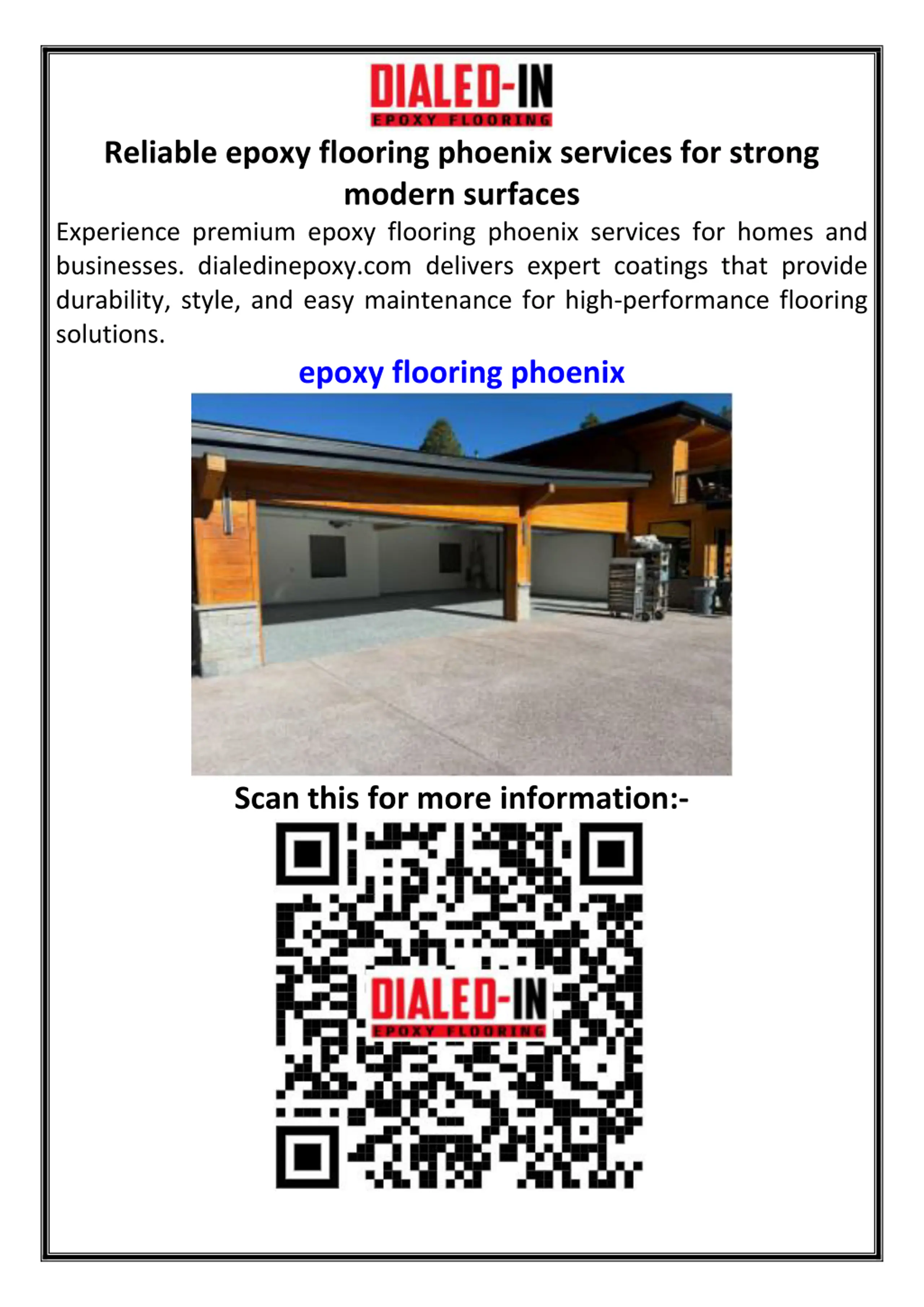 DIALED-IN
EPOXY FLOORING

Reliable epoxy flooring phoenix services for strong modern surfaces

Experience premium epoxy flooring phoenix services for homes and businesses. dialedinepoxy.com delivers expert coatings that provide durability, style, and easy maintenance for high-performance flooring solutions.

epoxy flooring phoenix

Scan this for more information:-

DIALED-IN
EPOXY FLOORING